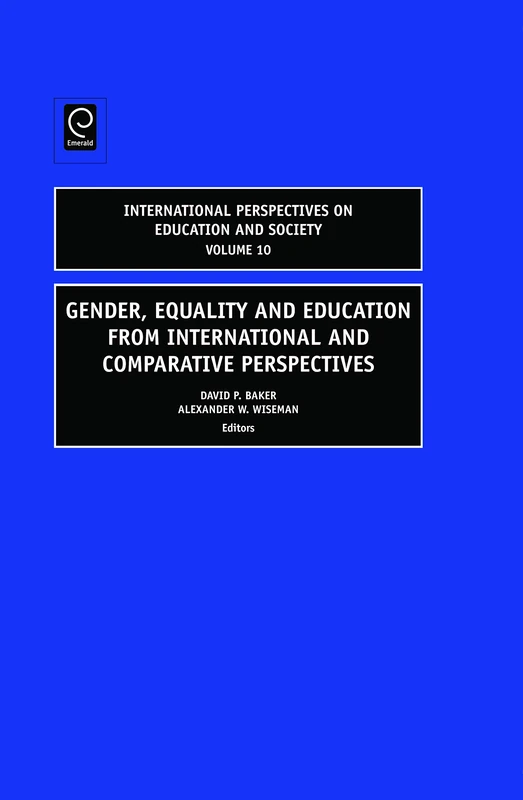 Emerald

INTERNATIONAL PERSPECTIVES ON EDUCATION AND SOCIETY
VOLUME 10

GENDER, EQUALITY AND EDUCATION FROM INTERNATIONAL AND COMPARATIVE PERSPECTIVES

DAVID P. BAKER
ALEXANDER W. WISEMAN
Editors